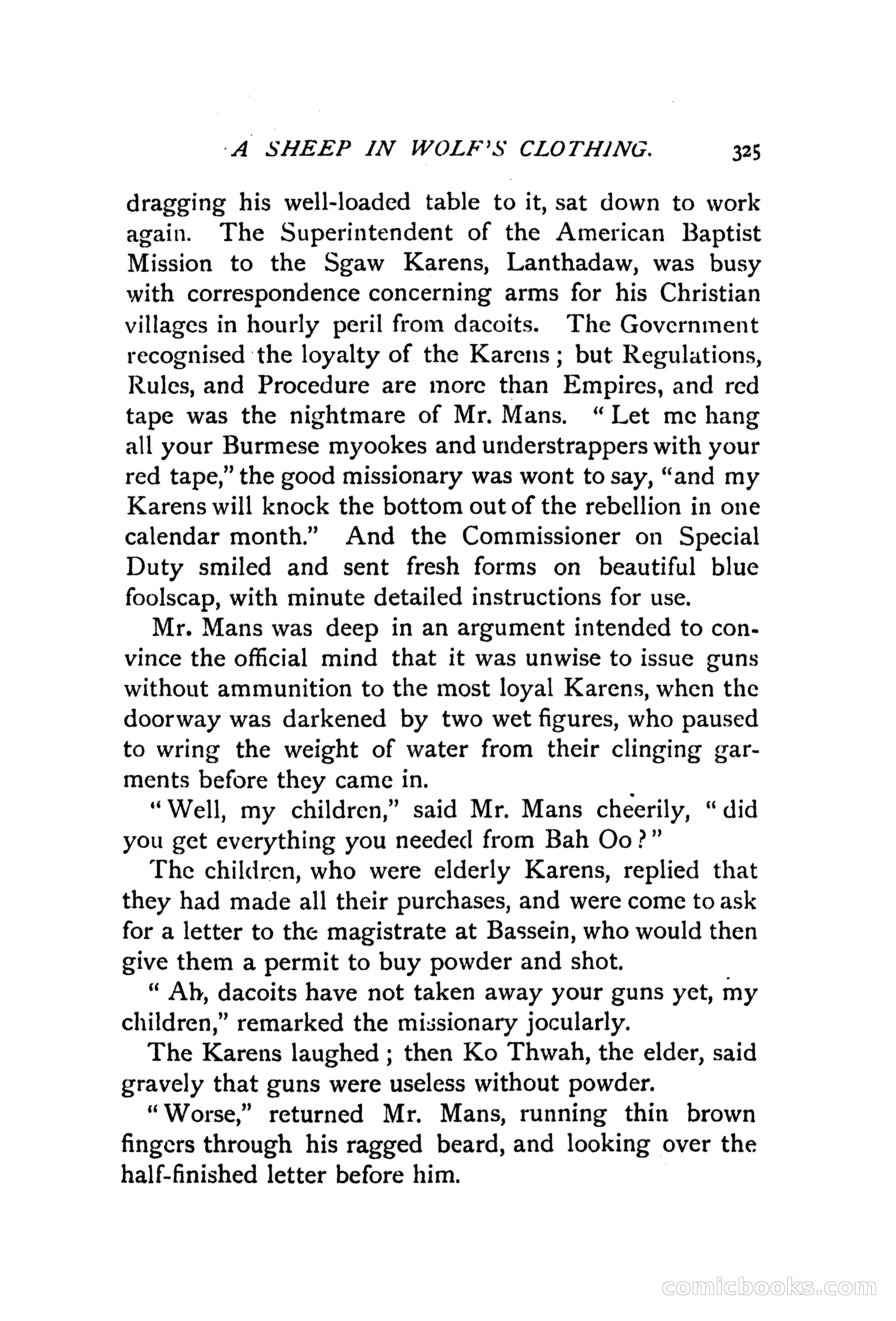 A SHEEP IN WOLF'S CLOTHING. 325

dragging his well-loaded table to it, sat down to work again. The Superintendent of the American Baptist Mission to the Sgaw Karens, Lanthadaw, was busy with correspondence concerning arms for his Christian villages in hourly peril from dacoits. The Government recognised the loyalty of the Karens; but Regulations, Rules, and Procedure are more than Empires, and red tape was the nightmare of Mr. Mans. "Let me hang all your Burmese myookes and understrappers with your red tape," the good missionary was wont to say, "and my Karens will knock the bottom out of the rebellion in one calendar month." And the Commissioner on Special Duty smiled and sent fresh forms on beautiful blue foolscap, with minute detailed instructions for use.

Mr. Mans was deep in an argument intended to convince the official mind that it was unwise to issue guns without ammunition to the most loyal Karens, when the doorway was darkened by two wet figures, who paused to wring the weight of water from their clinging garments before they came in.

"Well, my children," said Mr. Mans cheerily, "did you get everything you needed from Bah Oo?"

The children, who were elderly Karens, replied that they had made all their purchases, and were come to ask for a letter to the magistrate at Bassein, who would then give them a permit to buy powder and shot.

"Ah, dacoits have not taken away your guns yet, my children," remarked the missionary jocularly.

The Karens laughed; then Ko Thwah, the elder, said gravely that guns were useless without powder.

"Worse," returned Mr. Mans, running thin brown fingers through his ragged beard, and looking over the half-finished letter before him.

comicbooks.com